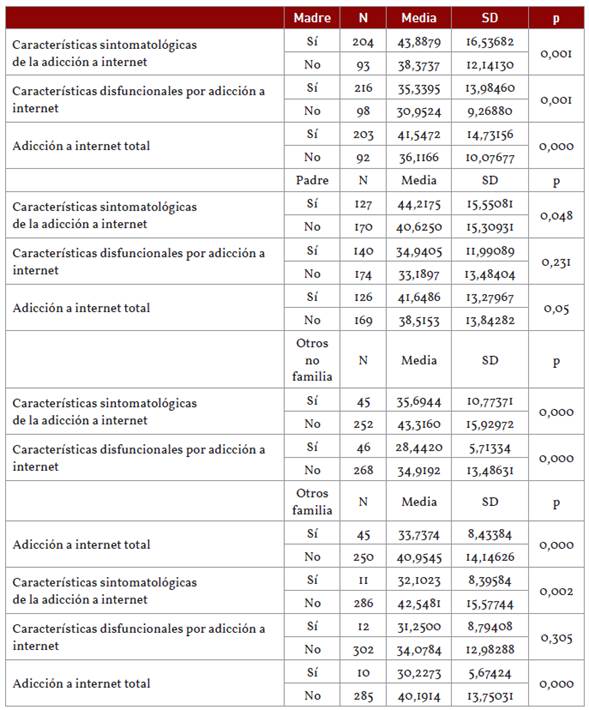 |  | Madre | N | Media | SD | p |
|---|---|---|---|---|---|
| Características sintomatológicas de la adicción a internet | Sí | 204 | 43,8879 | 16,53682 | 0,001 |
|  | No | 93 | 38,3737 | 12,14130 |  |
| Características disfuncionales por adicción a internet | Sí | 216 | 35,3395 | 13,98460 | 0,001 |
|  | No | 98 | 30,9524 | 9,26880 |  |
| Adicción a internet total | Sí | 203 | 41,5472 | 14,73156 | 0,000 |
|  | No | 92 | 36,1166 | 10,07677 |  |
|  | Padre | N | Media | SD | p |
| Características sintomatológicas de la adicción a internet | Sí | 127 | 44,2175 | 15,55081 | 0,048 |
|  | No | 170 | 40,6250 | 15,30931 |  |
| Características disfuncionales por adicción a internet | Sí | 140 | 34,9405 | 11,99089 | 0,231 |
|  | No | 174 | 33,1897 | 13,48404 |  |
| Adicción a internet total | Sí | 126 | 41,6486 | 13,27967 | 0,05 |
|  | No | 169 | 38,5153 | 13,84282 |  |
|  | Otros no familia | N | Media | SD | p |
| Características sintomatológicas de la adicción a internet | Sí | 45 | 35,6944 | 10,77371 | 0,000 |
|  | No | 252 | 43,3160 | 15,92972 |  |
| Características disfuncionales por adicción a internet | Sí | 46 | 28,4420 | 5,71334 | 0,000 |
|  | No | 268 | 34,9192 | 13,48631 |  |
|  | Otros familia | N | Media | SD | p |
| Adicción a internet total | Sí | 45 | 33,7374 | 8,43384 | 0,000 |
|  | No | 250 | 40,9545 | 14,14626 |  |
| Características sintomatológicas de la adicción a internet | Sí | 11 | 32,1023 | 8,39584 | 0,002 |
|  | No | 286 | 42,5481 | 15,57744 |  |
| Características disfuncionales por adicción a internet | Sí | 12 | 31,2500 | 8,79408 | 0,305 |
|  | No | 302 | 34,0784 | 12,98288 |  |
| Adicción a internet total | Sí | 10 | 30,2273 | 5,67424 | 0,000 |
|  | No | 285 | 40,1914 | 13,75031 |  |